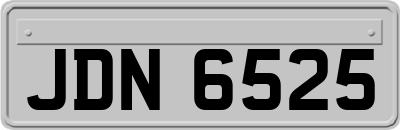 JDN 6525